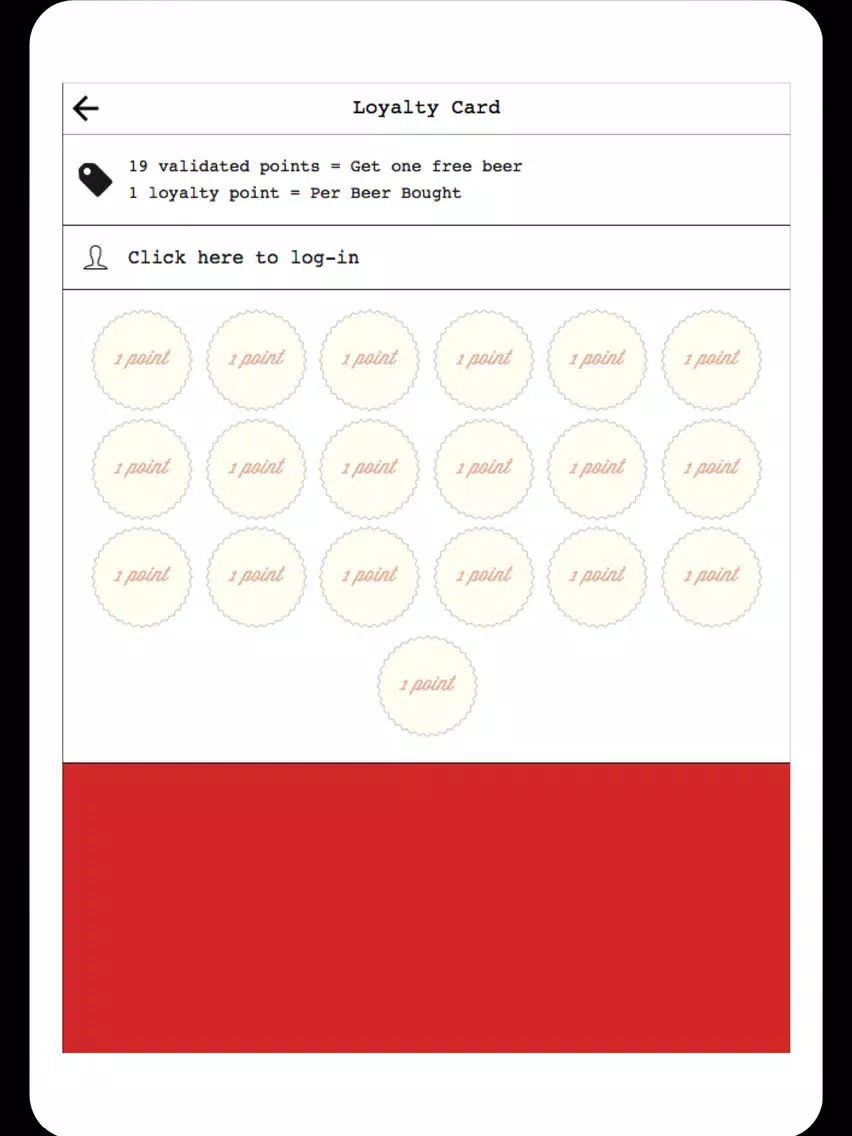 Loyalty Card

19 validated points = Get one free beer
1 loyalty point = Per Beer Bought

Click here to log-in

1 point 1 point 1 point 1 point 1 point 1 point
1 point 1 point 1 point 1 point 1 point 1 point
1 point 1 point 1 point 1 point 1 point 1 point
1 point